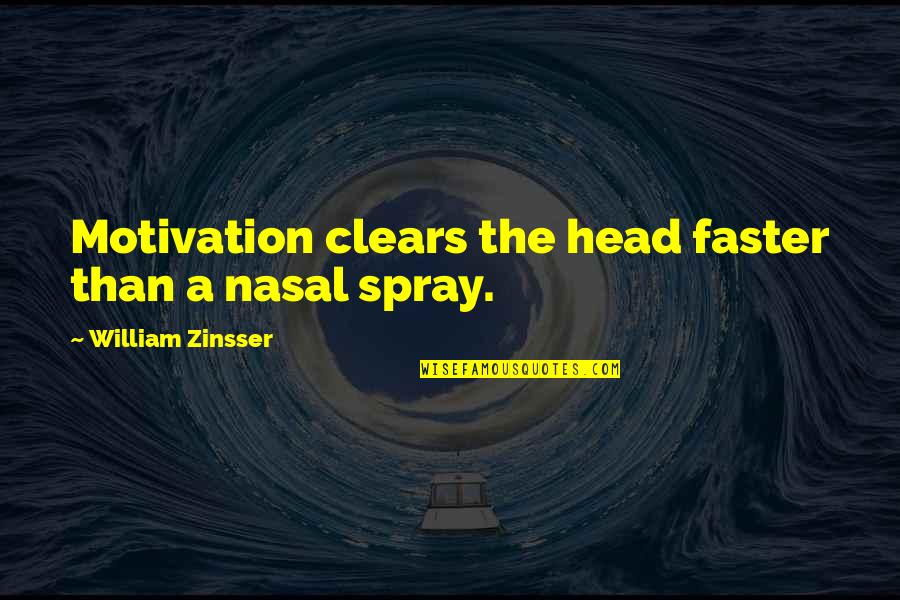 Motivation clears the head faster than a nasal spray.

~ William Zinsser

WISEFAMOUSQUOTES.COM